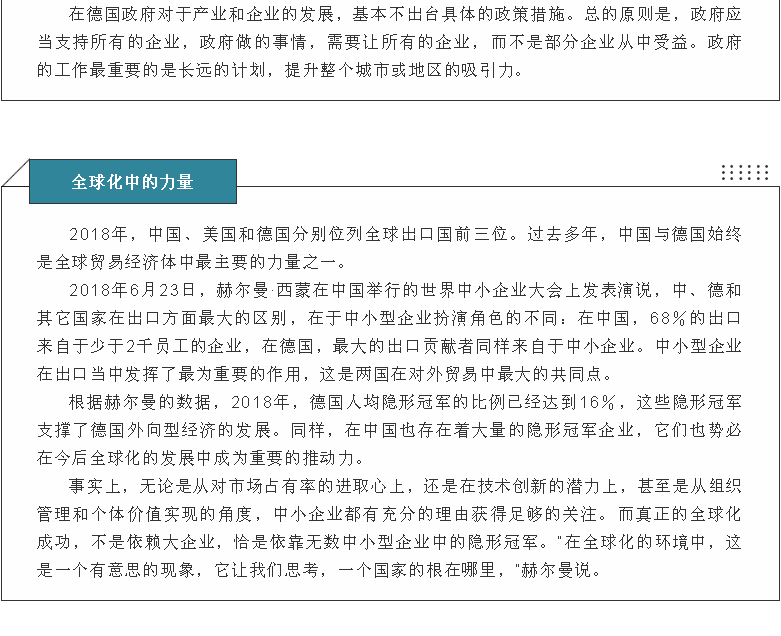 在德国政府对于产业和企业的发展，基本不出台具体的政策措施。总的原则是，政府应当支持所有的企业，政府做的事情，需要让所有的企业，而不是部分企业从中受益。政府的工作最重要的是长远的计划，提升整个城市或地区的吸引力。

全球化中的力量

2018年，中国、美国和德国分别位列全球出口国前三位。过去多年，中国与德国始终是全球贸易经济体中最主要的力量之一。

2018年6月23日，赫尔曼·西蒙在中国举行的世界中小企业大会上发表演说，中、德和其它国家在出口方面最大的区别，在于中小型企业扮演角色的不同：在中国，68%的出口来自于少于2千员工的企业，在德国，最大的出口贡献者同样来自于中小企业。中小型企业在出口当中发挥了最为重要的作用，这是两国在对外贸易中最大的共同点。

根据赫尔曼的数据，2018年，德国人均隐形冠军的比例已经达到16%，这些隐形冠军支撑了德国外向型经济的发展。同样，在中国也存在着大量的隐形冠军企业，它们也势必在今后全球化的发展中成为重要的推动力。

事实上，无论是从对市场占有率的进取心上，还是在技术创新的潜力上，甚至是从组织管理和个体价值实现的角度，中小企业都有充分的理由获得足够的关注。而真正的全球化成功，不是依赖大企业，恰是依靠无数中小型企业中的隐形冠军。"在全球化的环境中，这是一个有意思的现象，它让我们思考，一个国家的根在哪里，"赫尔曼说。